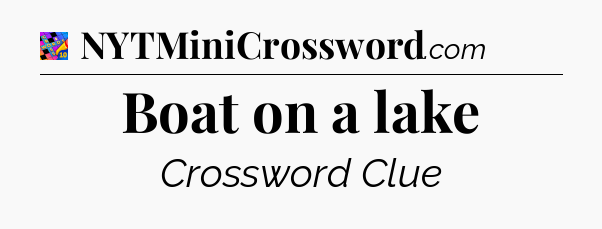 NYTMiniCrossword.com

Boat on a lake

Crossword Clue